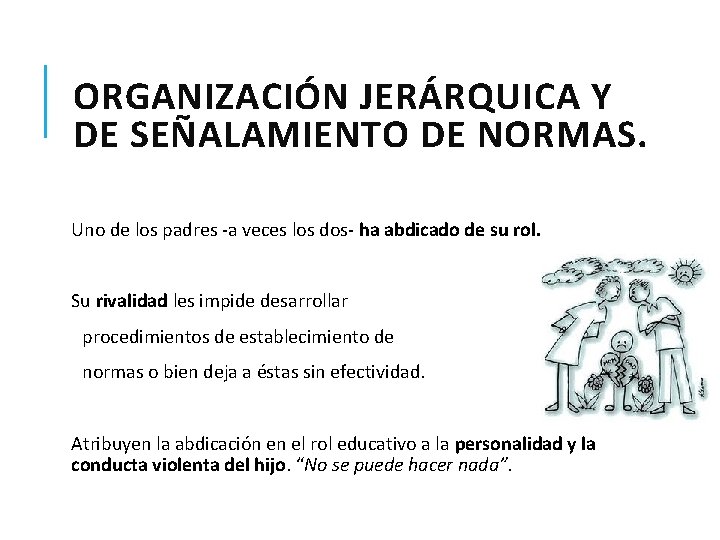 ORGANIZACIÓN JERÁRQUICA Y DE SEÑALAMIENTO DE NORMAS.

Uno de los padres -a veces los dos- ha abdicado de su rol.

Su rivalidad les impide desarrollar procedimientos de establecimiento de normas o bien deja a éstas sin efectividad.

Atribuyen la abdicación en el rol educativo a la personalidad y la conducta violenta del hijo. "No se puede hacer nada".